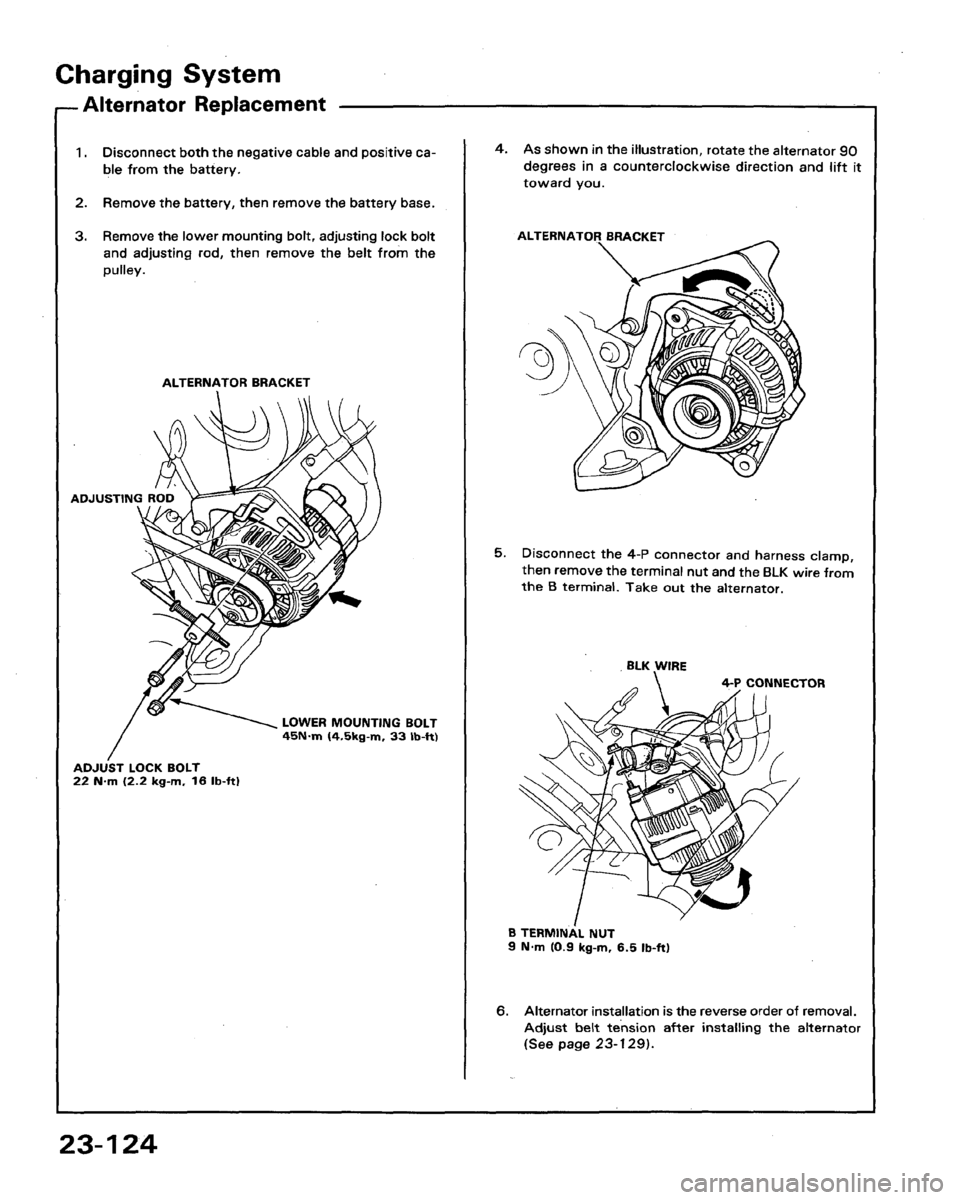 Charging System

Alternator Replacement

1. Disconnect both the negative cable and positive cable from the battery.

2. Remove the battery, then remove the battery base.

3. Remove the lower mounting bolt, adjusting lock bolt and adjusting rod, then remove the belt from the pulley.

ALTERNATOR BRACKET

ADJUSTING ROD

LOWER MOUNTING BOLT
45N·m (4.5kg-m, 33 lb-ft)

ADJUST LOCK BOLT
22 N·m (2.2 kg-m, 16 lb-ft)

4. As shown in the illustration, rotate the alternator 90 degrees in a counterclockwise direction and lift it toward you.

ALTERNATOR BRACKET

5. Disconnect the 4-P connector and harness clamp, then remove the terminal nut and the BLK wire from the B terminal. Take out the alternator.

BLK WIRE

4-P CONNECTOR

B TERMINAL NUT
9 N·m (0.9 kg-m, 6.5 lb-ft)

6. Alternator installation is the reverse order of removal. Adjust belt tension after installing the alternator (See page 23-129).

23-124

carmanualsonline.info